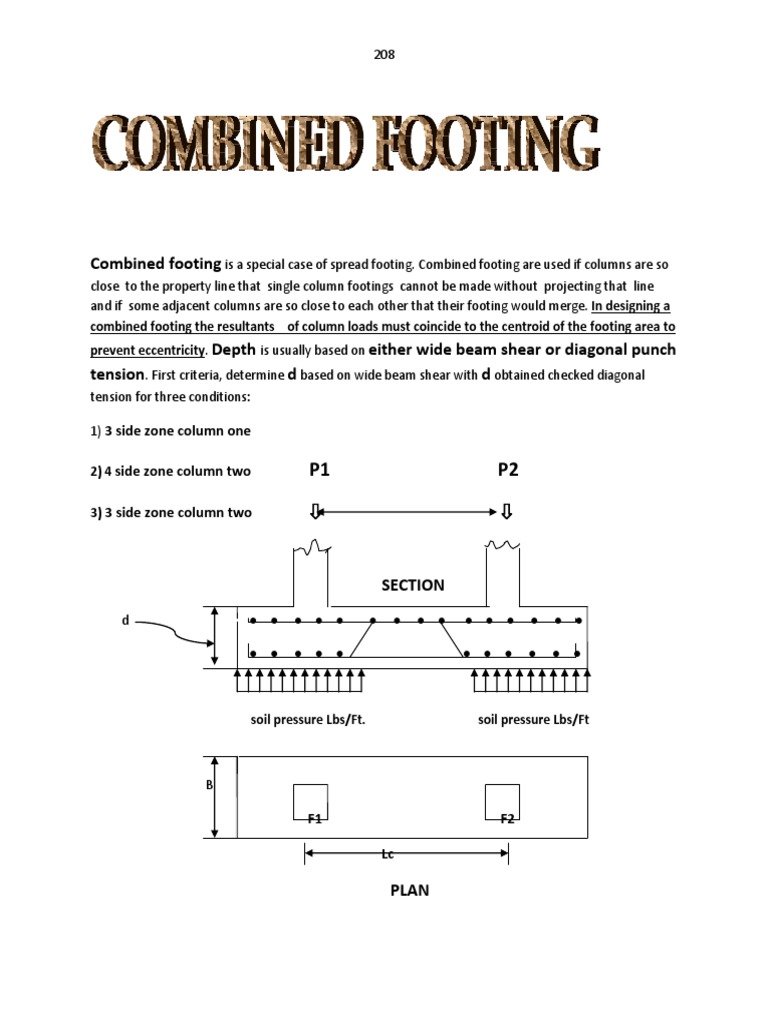 208

COMBINED FOOTING

Combined footing is a special case of spread footing. Combined footing are used if columns are so close to the property line that single column footings cannot be made without projecting that line and if some adjacent columns are so close to each other that their footing would merge. In designing a combined footing the resultants of column loads must coincide to the centroid of the footing area to prevent eccentricity. Depth is usually based on either wide beam shear or diagonal punch tension. First criteria, determine d based on wide beam shear with d obtained checked diagonal tension for three conditions:

1) 3 side zone column one

2) 4 side zone column two

3) 3 side zone column two

P1

P2

SECTION

d

soil pressure Lbs/Ft.

soil pressure Lbs/Ft

B

F1

F2

Lc

PLAN